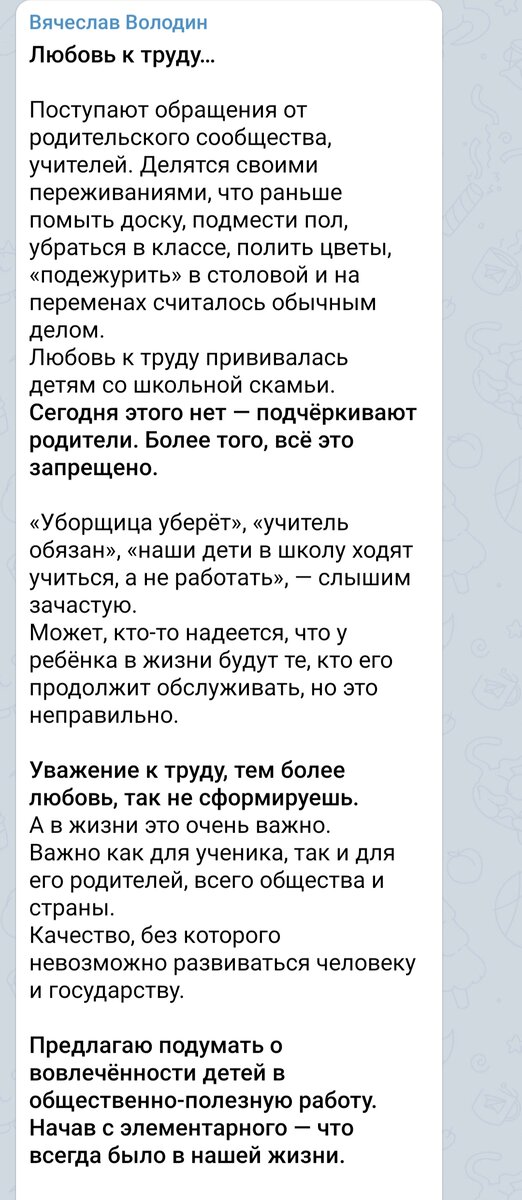 Вячеслав Володин

Любовь к труду...

Поступают обращения от родительского сообщества, учителей. Делятся своими переживаниями, что раньше помыть доску, подмести пол, убраться в классе, полить цветы, «подежурить» в столовой и на переменах считалось обычным делом.
Любовь к труду прививалась детям со школьной скамьи.
Сегодня этого нет — подчёркивают родители. Более того, всё это запрещено.

«Уборщица уберёт», «учитель обязан», «наши дети в школу ходят учиться, а не работать», — слышим зачастую.
Может, кто-то надеется, что у ребёнка в жизни будут те, кто его продолжит обслуживать, но это неправильно.

Уважение к труду, тем более любовь, так не сформируешь.
А в жизни это очень важно.
Важно как для ученика, так и для его родителей, всего общества и страны.
Качество, без которого невозможно развиваться человеку и государству.

Предлагаю подумать о вовлечённости детей в общественно-полезную работу. Начав с элементарного — что всегда было в нашей жизни.